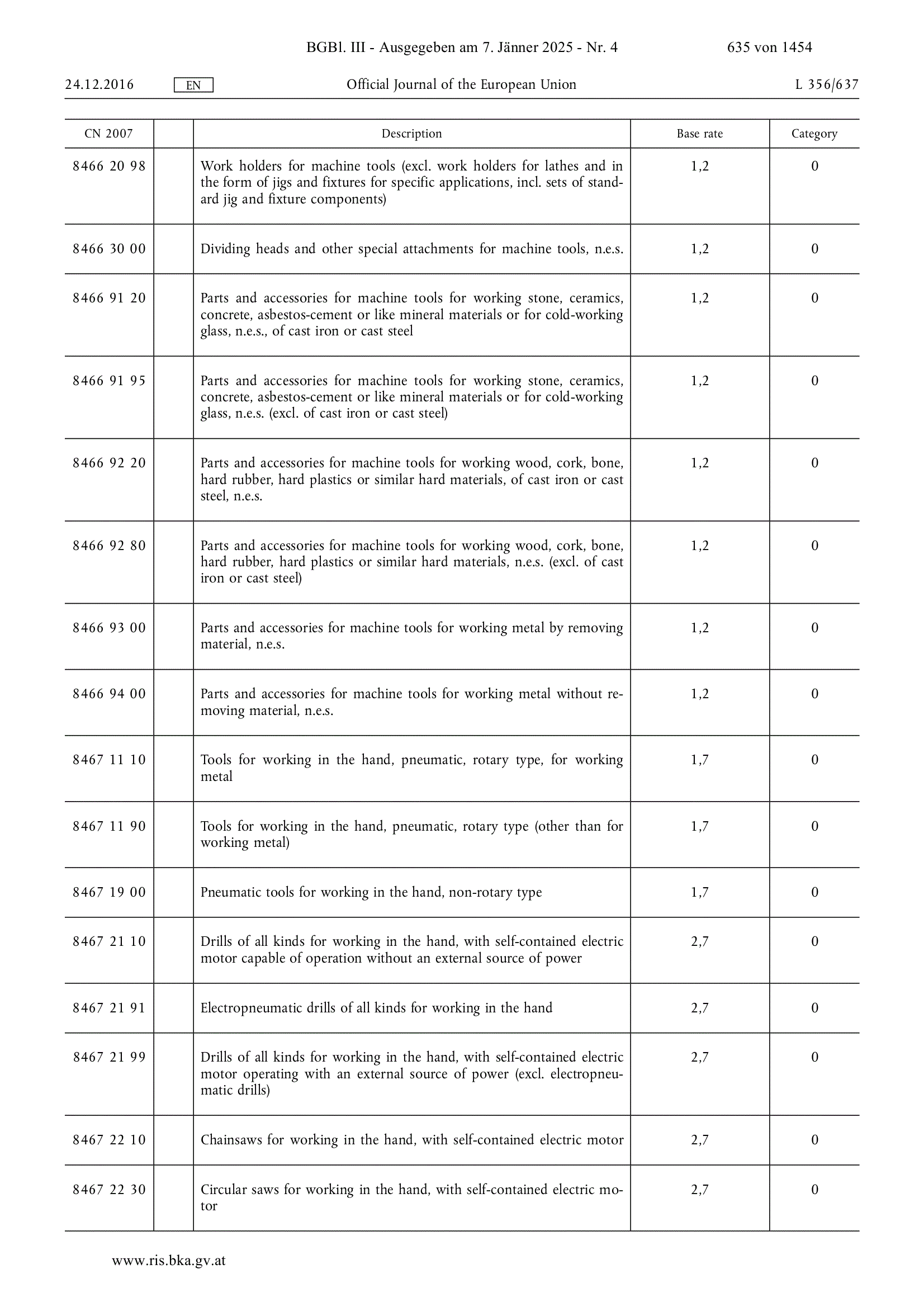 BGBl. III - Ausgegeben am 7. Jänner 2025 - Nr. 4 635 von 1454

24.12.2016 EN Official Journal of the European Union L 356/637

| CN 2007 | | Description | Base rate | Category |
|---|---|---|---|---|
| 8466 20 98 | | Work holders for machine tools (excl. work holders for lathes and in the form of jigs and fixtures for specific applications, incl. sets of standard jig and fixture components) | 1,2 | 0 |
| 8466 30 00 | | Dividing heads and other special attachments for machine tools, n.e.s. | 1,2 | 0 |
| 8466 91 20 | | Parts and accessories for machine tools for working stone, ceramics, concrete, asbestos-cement or like mineral materials or for cold-working glass, n.e.s., of cast iron or cast steel | 1,2 | 0 |
| 8466 91 95 | | Parts and accessories for machine tools for working stone, ceramics, concrete, asbestos-cement or like mineral materials or for cold-working glass, n.e.s. (excl. of cast iron or cast steel) | 1,2 | 0 |
| 8466 92 20 | | Parts and accessories for machine tools for working wood, cork, bone, hard rubber, hard plastics or similar hard materials, of cast iron or cast steel, n.e.s. | 1,2 | 0 |
| 8466 92 80 | | Parts and accessories for machine tools for working wood, cork, bone, hard rubber, hard plastics or similar hard materials, n.e.s. (excl. of cast iron or cast steel) | 1,2 | 0 |
| 8466 93 00 | | Parts and accessories for machine tools for working metal by removing material, n.e.s. | 1,2 | 0 |
| 8466 94 00 | | Parts and accessories for machine tools for working metal without removing material, n.e.s. | 1,2 | 0 |
| 8467 11 10 | | Tools for working in the hand, pneumatic, rotary type, for working metal | 1,7 | 0 |
| 8467 11 90 | | Tools for working in the hand, pneumatic, rotary type (other than for working metal) | 1,7 | 0 |
| 8467 19 00 | | Pneumatic tools for working in the hand, non-rotary type | 1,7 | 0 |
| 8467 21 10 | | Drills of all kinds for working in the hand, with self-contained electric motor capable of operation without an external source of power | 2,7 | 0 |
| 8467 21 91 | | Electropneumatic drills of all kinds for working in the hand | 2,7 | 0 |
| 8467 21 99 | | Drills of all kinds for working in the hand, with self-contained electric motor operating with an external source of power (excl. electropneumatic drills) | 2,7 | 0 |
| 8467 22 10 | | Chainsaws for working in the hand, with self-contained electric motor | 2,7 | 0 |
| 8467 22 30 | | Circular saws for working in the hand, with self-contained electric motor | 2,7 | 0 |

www.ris.bka.gv.at